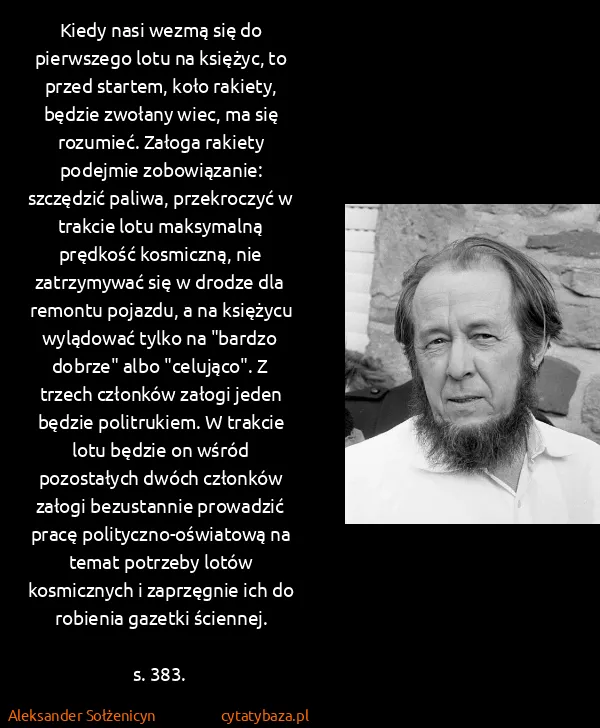 Kiedy nasi wezmą się do pierwszego lotu na księżyc, to przed startem, koło rakiety, będzie zwołany wiec, ma się rozumieć. Załoga rakiety podejmie zobowiązanie: szczędzić paliwa, przekroczyć w trakcie lotu maksymalną prędkość kosmiczną, nie zatrzymywać się w drodze dla remontu pojazdu, a na księżycu wylądować tylko na "bardzo dobrze" albo "celująco". Z trzech członków załogi jeden będzie politrukiem. W trakcie lotu będzie on wśród pozostałych dwóch członków załogi bezustannie prowadzić pracę polityczno-oświatową na temat potrzeby lotów kosmicznych i zaprzęgnie ich do robienia gazetki ściennej.

s. 383.

Aleksander Sołżenicyn

cytatybaza.pl